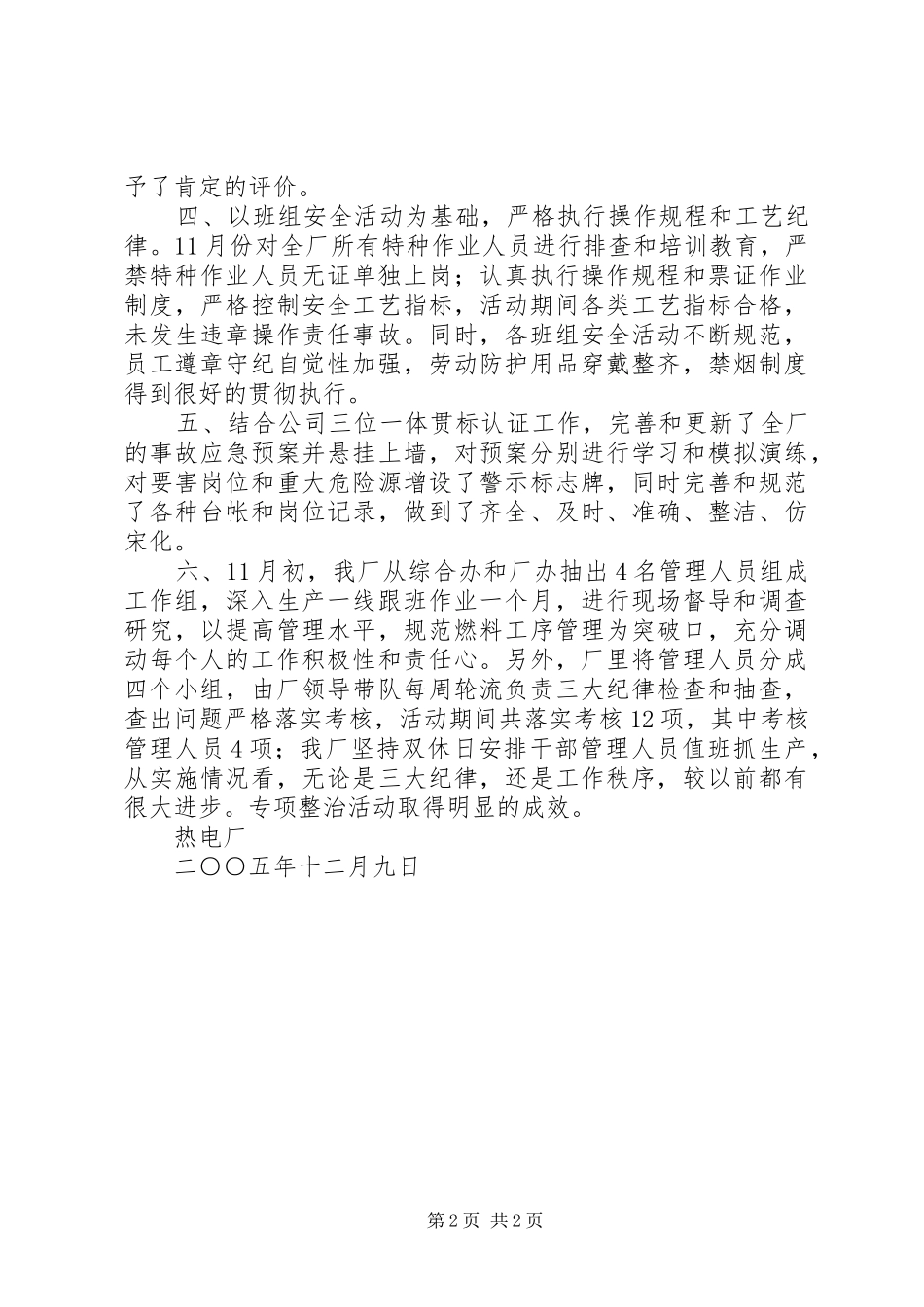 予了肯定的评价。

四、以班组安全活动为基础，严格执行操作规程和工艺纪律。11月份对全厂所有特种作业人员进行排查和培训教育，严禁特种作业人员无证单独上岗；认真执行操作规程和票证作业制度，严格控制安全工艺指标，活动期间各类工艺指标合格，未发生违章操作责任事故。同时，各班组安全活动不断规范，员工遵章守纪自觉性加强，劳动防护用品穿戴整齐，禁烟制度得到很好的贯彻执行。

五、结合公司三位一体贯标认证工作，完善和更新了全厂的事故应急预案并悬挂上墙，对预案分别进行学习和模拟演练，对要害岗位和重大危险源增设了警示标志牌，同时完善和规范了各种台帐和岗位记录，做到了齐全、及时、准确、整洁、仿宋化。

六、11月初，我厂从综合办和厂办抽出4名管理人员组成工作组，深入生产一线跟班作业一个月，进行现场督导和调查研究，以提高管理水平，规范燃料工序管理为突破口，充分调动每个人的工作积极性和责任心。另外，厂里将管理人员分成四个小组，由厂领导带队每周轮流负责三大纪律检查和抽查，查出问题严格落实考核，活动期间共落实考核12项，其中考核管理人员4项；我厂坚持双休日安排干部管理人员值班抓生产，从实施情况看，无论是三大纪律，还是工作秩序，较以前都有很大进步。专项整治活动取得明显的成效。

热电厂

二〇〇五年十二月九日

第2页 共2页